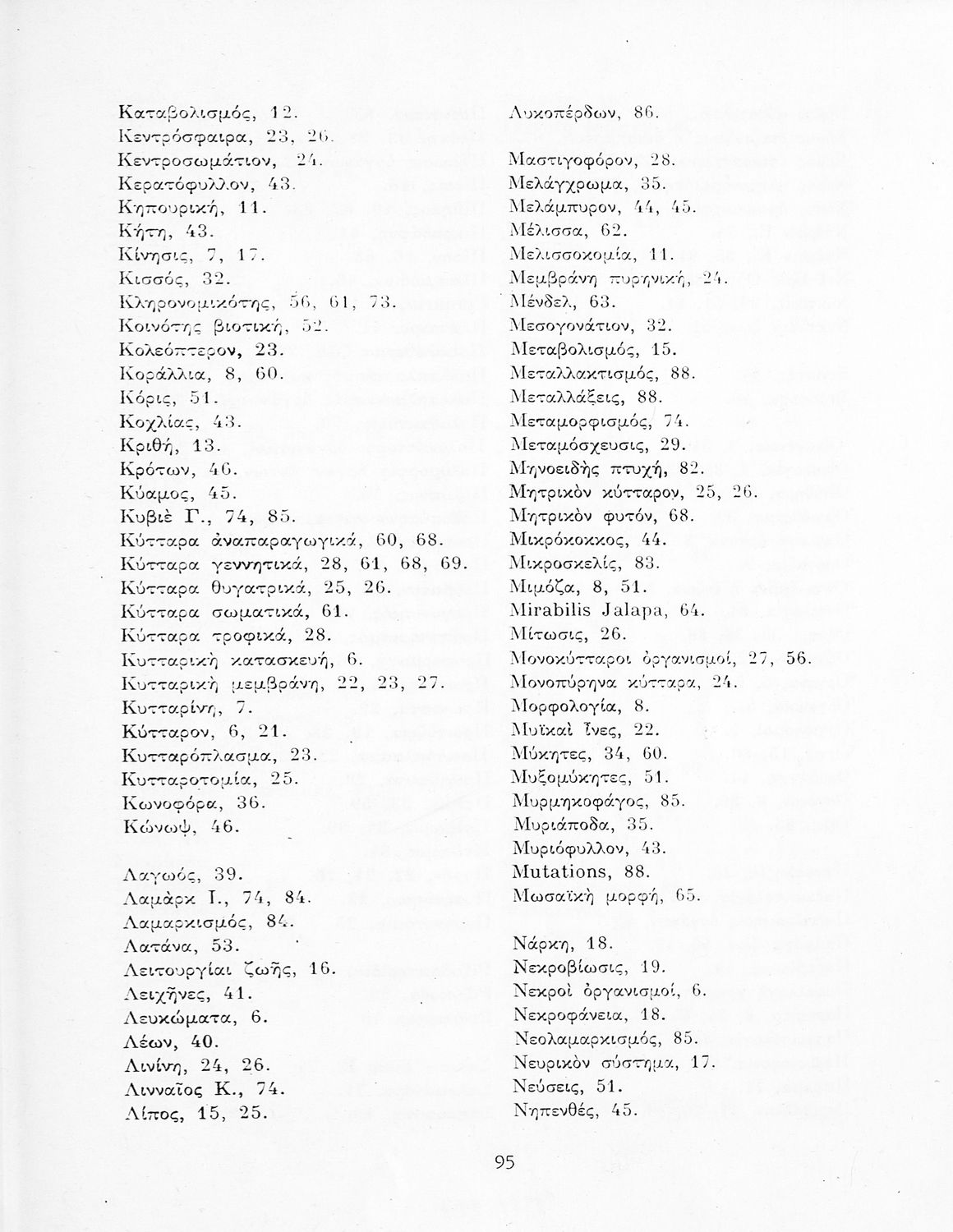 Καταβολισμός, 12.
Κεντρόσφαιρα, 23, 26.
Κεντροσωμάτιον, 24.
Κερατόφυλλον, 43.
Κηπουρική, 11.
Κήτη, 43.
Κίνησις, 7, 17.
Κισσός, 32.
Κληρονομικότης, 56, 61, 73.
Κοινότης βιοτική, 52.
Κολεόπτερον, 23.
Κοράλλια, 8, 60.
Κόρις, 51.
Κοχλίας, 43.
Κριθή, 13.
Κρότων, 46.
Κύαμος, 45.
Κυβιὲ Γ., 74, 85.
Κύτταρα ἀναπαραγωγικά, 60, 68.
Κύτταρα γεννητικά, 28, 61, 68, 69.
Κύτταρα θυγατρικά, 25, 26.
Κύτταρα σωματικά, 61.
Κύτταρα τροφικά, 28.
Κυτταρικὴ κατασκευή, 6.
Κυτταρικὴ μεμβράνη, 22, 23, 27.
Κυτταρίνη, 7.
Κύτταρον, 6, 21.
Κυτταρόπλασμα, 23.
Κυτταροτομία, 25.
Κωνοφόρα, 36.
Κώνωψ, 46.

Λαγωός, 39.
Λαμὰρκ Ι., 74, 84.
Λαμαρκισμός, 84.
Λατάνα, 53.
Λειτουργίαι ζωῆς, 16.
Λειχῆνες, 41.
Λευκώματα, 6.
Λέων, 40.
Λινίνη, 24, 26.
Λινναῖος Κ., 74.
Λίπος, 15, 25.

Λυκοπέρδων, 86.

Μαστιγοφόρον, 28.
Μελάγχρωμα, 35.
Μελάμπυρον, 44, 45.
Μέλισσα, 62.
Μελισσοκομία, 11.
Μεμβράνη πυρηνική, 24.
Μένδελ, 63.
Μεσογονάτιον, 32.
Μεταβολισμός, 15.
Μεταλλακτισμός, 88.
Μεταλλάξεις, 88.
Μεταμορφισμός, 74.
Μεταμόσχευσις, 29.
Μηνοειδὴς πτυχή, 82.
Μητρικὸν κύτταρον, 25, 26.
Μητρικὸν φυτόν, 68.
Μικρόκοκκος, 44.
Μικροσκελίς, 83.
Μιμόζα, 8, 51.
Mirabilis Jalapa, 64.
Μίτωσις, 26.
Μονοκύτταροι ὀργανισμοί, 27, 56.
Μονοπύρηνα κύτταρα, 24.
Μορφολογία, 8.
Μυϊκαὶ ἶνες, 22.
Μύκητες, 34, 60.
Μυξομύκητες, 51.
Μυρμηκοφάγος, 85.
Μυριάποδα, 35.
Μυριόφυλλον, 43.
Mutations, 88.
Μωσαϊκὴ μορφή, 65.

Νάρκη, 18.
Νεκροβίωσις, 19.
Νεκροὶ ὀργανισμοί, 6.
Νεκροφάνεια, 18.
Νεολαμαρκισμός, 85.
Νευρικὸν σύστημα, 17.
Νεύσεις, 51.
Νηπενθές, 45.

95